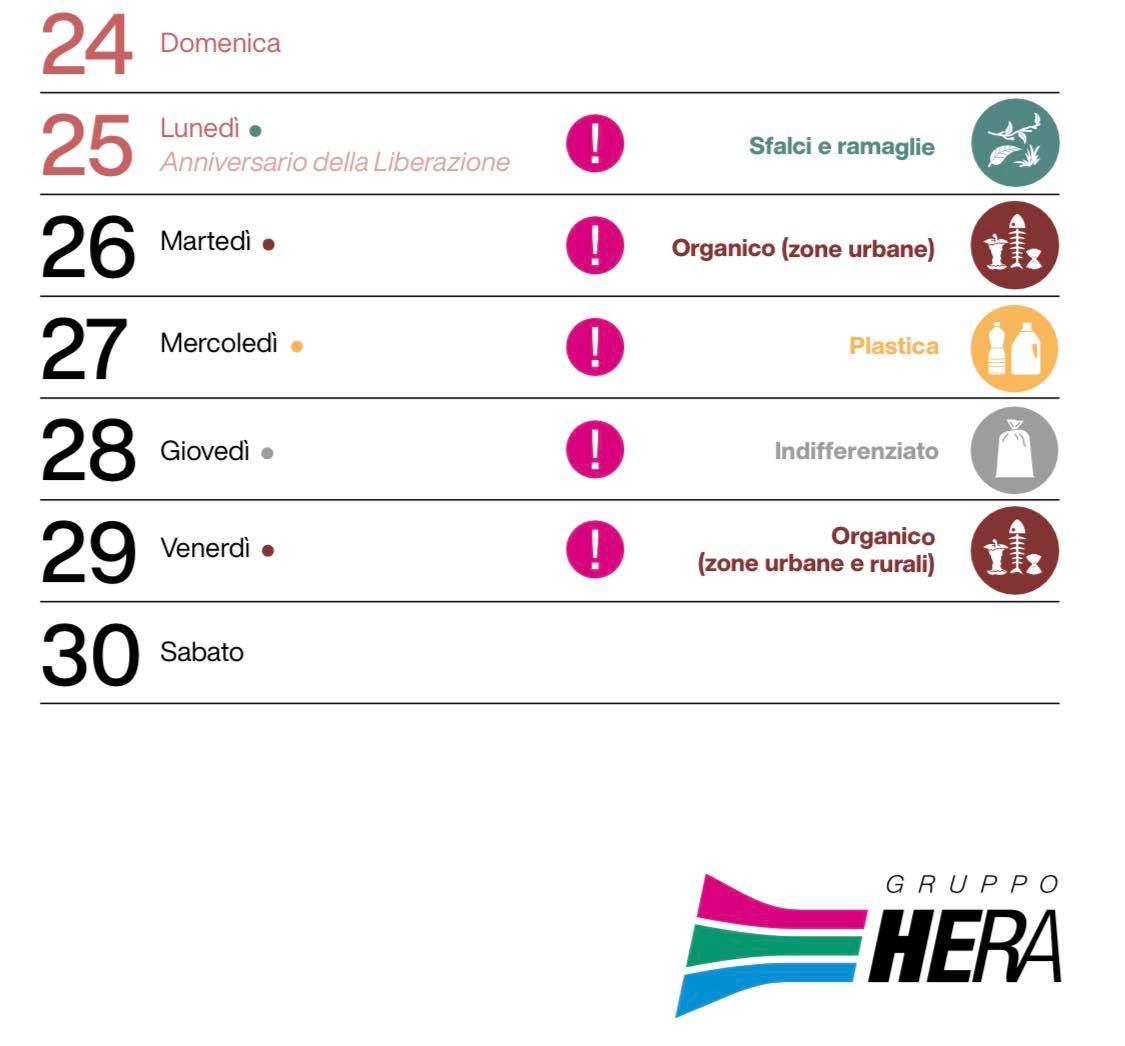 24 Domenica

25 Lunedì •
Anniversario della Liberazione
!
Sfalci e ramaglie

26 Martedì •
!
Organico (zone urbane)

27 Mercoledì •
!
Plastica

28 Giovedì •
!
Indifferenziato

29 Venerdì •
!
Organico
(zone urbane e rurali)

30 Sabato

GRUPPO
HERA